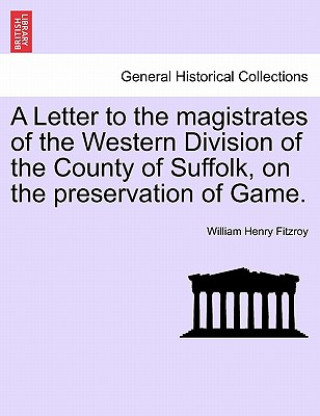 BRITISH LIBRARY

General Historical Collections

A Letter to the magistrates of the Western Division of the County of Suffolk, on the preservation of Game.

William Henry Fitzroy